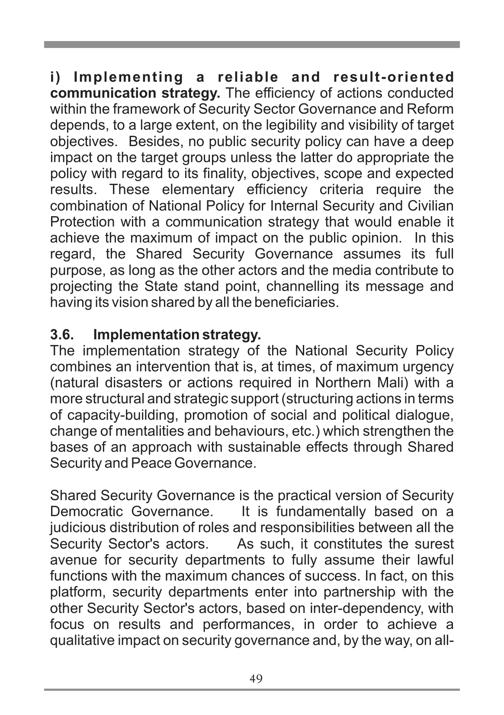 i) Implementing a reliable and result-oriented communication strategy. The efficiency of actions conducted within the framework of Security Sector Governance and Reform depends, to a large extent, on the legibility and visibility of target objectives. Besides, no public security policy can have a deep impact on the target groups unless the latter do appropriate the policy with regard to its finality, objectives, scope and expected results. These elementary efficiency criteria require the combination of National Policy for Internal Security and Civilian Protection with a communication strategy that would enable it achieve the maximum of impact on the public opinion. In this regard, the Shared Security Governance assumes its full purpose, as long as the other actors and the media contribute to projecting the State stand point, channelling its message and having its vision shared by all the beneficiaries.

3.6. Implementation strategy.
The implementation strategy of the National Security Policy combines an intervention that is, at times, of maximum urgency (natural disasters or actions required in Northern Mali) with a more structural and strategic support (structuring actions in terms of capacity-building, promotion of social and political dialogue, change of mentalities and behaviours, etc.) which strengthen the bases of an approach with sustainable effects through Shared Security and Peace Governance.

Shared Security Governance is the practical version of Security Democratic Governance. It is fundamentally based on a judicious distribution of roles and responsibilities between all the Security Sector's actors. As such, it constitutes the surest avenue for security departments to fully assume their lawful functions with the maximum chances of success. In fact, on this platform, security departments enter into partnership with the other Security Sector's actors, based on inter-dependency, with focus on results and performances, in order to achieve a qualitative impact on security governance and, by the way, on all-

49